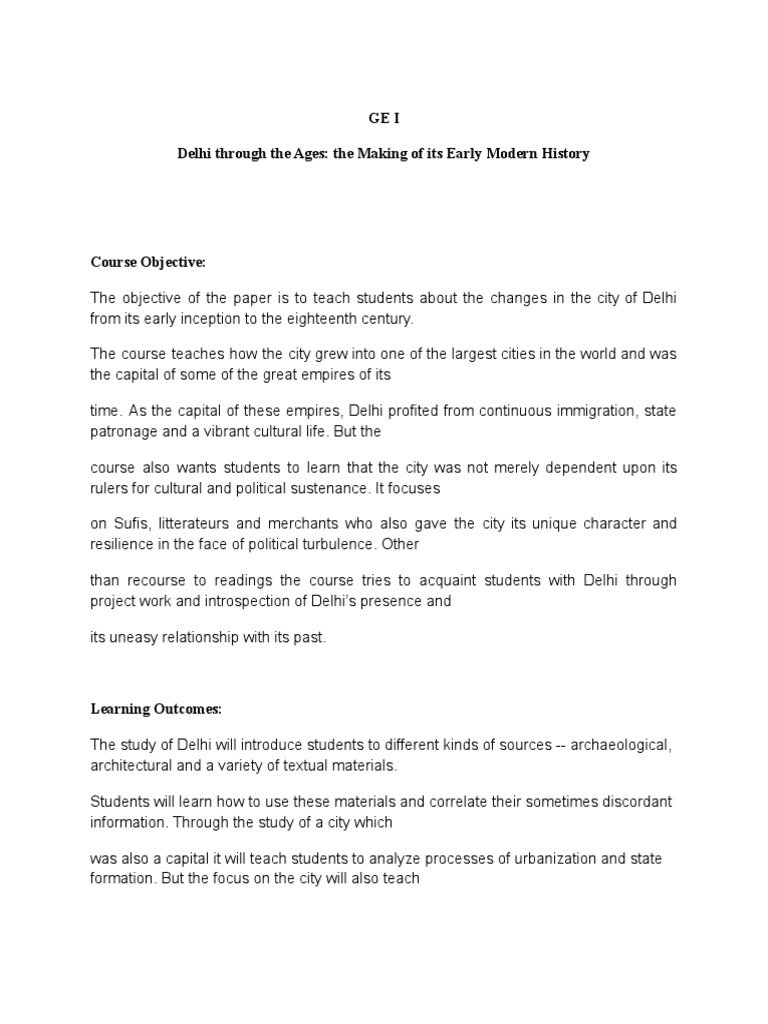 GE I

Delhi through the Ages: the Making of its Early Modern History

Course Objective:

The objective of the paper is to teach students about the changes in the city of Delhi from its early inception to the eighteenth century.

The course teaches how the city grew into one of the largest cities in the world and was the capital of some of the great empires of its

time. As the capital of these empires, Delhi profited from continuous immigration, state patronage and a vibrant cultural life. But the

course also wants students to learn that the city was not merely dependent upon its rulers for cultural and political sustenance. It focuses

on Sufis, litterateurs and merchants who also gave the city its unique character and resilience in the face of political turbulence. Other

than recourse to readings the course tries to acquaint students with Delhi through project work and introspection of Delhi's presence and

its uneasy relationship with its past.

Learning Outcomes:

The study of Delhi will introduce students to different kinds of sources -- archaeological, architectural and a variety of textual materials.

Students will learn how to use these materials and correlate their sometimes discordant information. Through the study of a city which

was also a capital it will teach students to analyze processes of urbanization and state formation. But the focus on the city will also teach